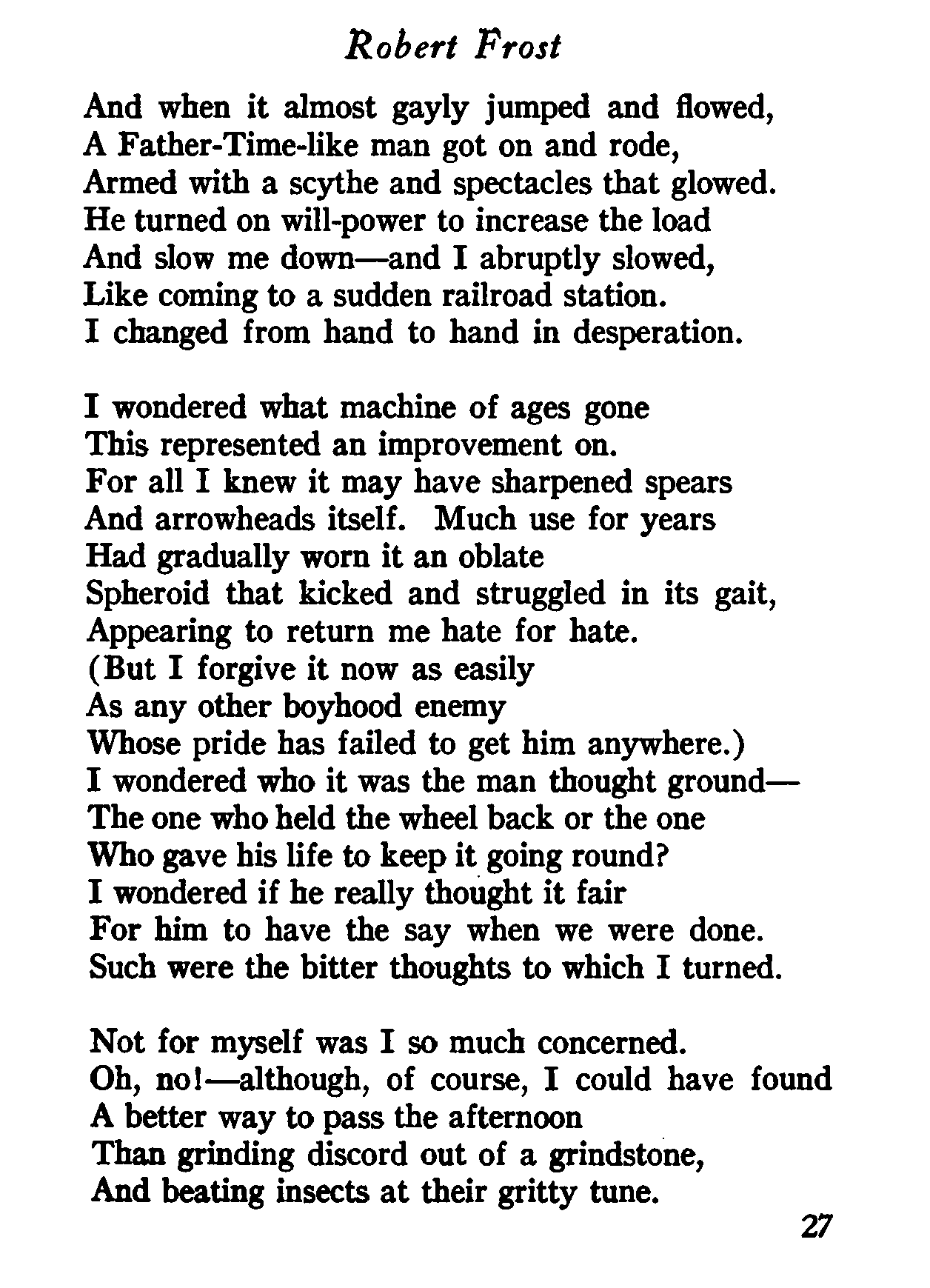 Robert Frost

And when it almost gayly jumped and flowed,
A Father-Time-like man got on and rode,
Armed with a scythe and spectacles that glowed.
He turned on will-power to increase the load
And slow me down—and I abruptly slowed,
Like coming to a sudden railroad station.
I changed from hand to hand in desperation.

I wondered what machine of ages gone
This represented an improvement on.
For all I knew it may have sharpened spears
And arrowheads itself. Much use for years
Had gradually worn it an oblate
Spheroid that kicked and struggled in its gait,
Appearing to return me hate for hate.
(But I forgive it now as easily
As any other boyhood enemy
Whose pride has failed to get him anywhere.)
I wondered who it was the man thought ground—
The one who held the wheel back or the one
Who gave his life to keep it going round?
I wondered if he really thought it fair
For him to have the say when we were done.
Such were the bitter thoughts to which I turned.

Not for myself was I so much concerned.
Oh, no!—although, of course, I could have found
A better way to pass the afternoon
Than grinding discord out of a grindstone,
And beating insects at their gritty tune.

27